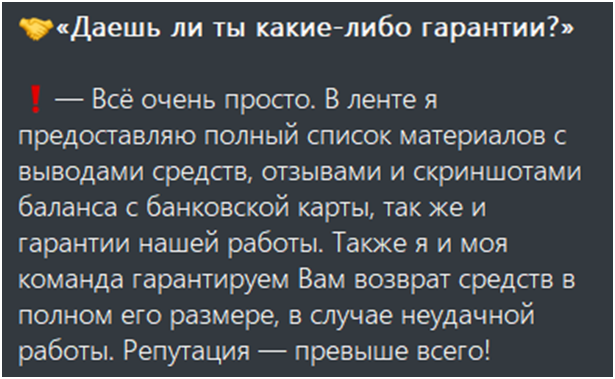 🤝«Даешь ли ты какие-либо гарантии?»

❗ — Всё очень просто. В ленте я предоставляю полный список материалов с выводами средств, отзывами и скриншотами баланса с банковской карты, так же и гарантии нашей работы. Также я и моя команда гарантируем Вам возврат средств в полном его размере, в случае неудачной работы. Репутация — превыше всего!